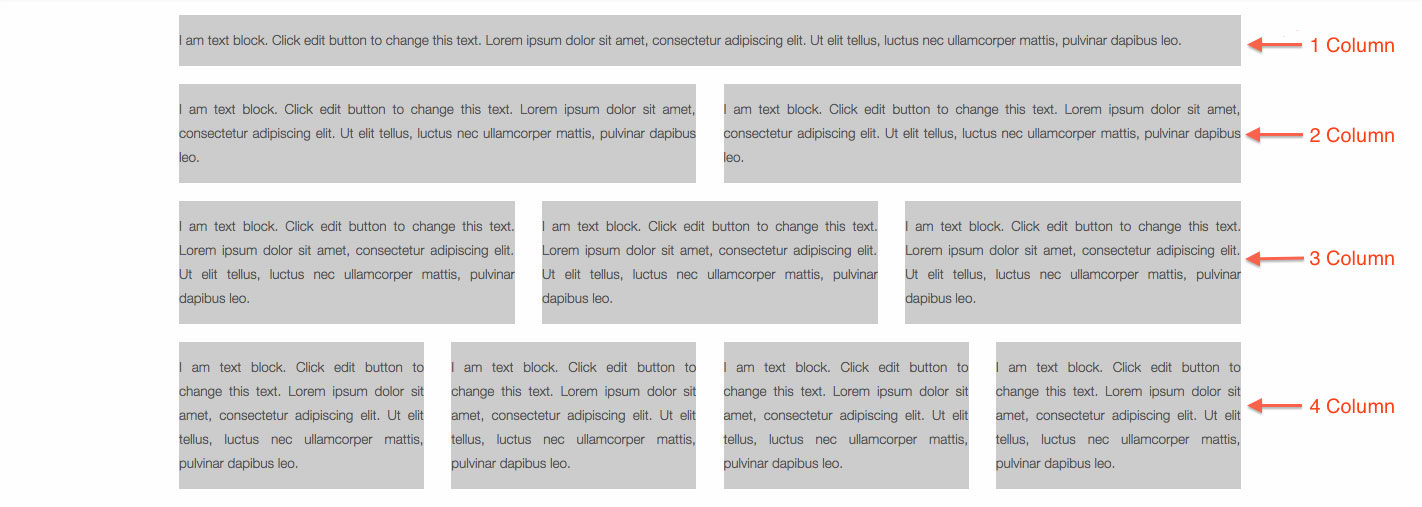 I am text block. Click edit button to change this text. Lorem ipsum dolor sit amet, consectetur adipiscing elit. Ut elit tellus, luctus nec ullamcorper mattis, pulvinar dapibus leo.

1 Column

I am text block. Click edit button to change this text. Lorem ipsum dolor sit amet, consectetur adipiscing elit. Ut elit tellus, luctus nec ullamcorper mattis, pulvinar dapibus leo.

I am text block. Click edit button to change this text. Lorem ipsum dolor sit amet, consectetur adipiscing elit. Ut elit tellus, luctus nec ullamcorper mattis, pulvinar dapibus leo.

2 Column

I am text block. Click edit button to change this text. Lorem ipsum dolor sit amet, consectetur adipiscing elit. Ut elit tellus, luctus nec ullamcorper mattis, pulvinar dapibus leo.

I am text block. Click edit button to change this text. Lorem ipsum dolor sit amet, consectetur adipiscing elit. Ut elit tellus, luctus nec ullamcorper mattis, pulvinar dapibus leo.

I am text block. Click edit button to change this text. Lorem ipsum dolor sit amet, consectetur adipiscing elit. Ut elit tellus, luctus nec ullamcorper mattis, pulvinar dapibus leo.

3 Column

I am text block. Click edit button to change this text. Lorem ipsum dolor sit amet, consectetur adipiscing elit. Ut elit tellus, luctus nec ullamcorper mattis, pulvinar dapibus leo.

I am text block. Click edit button to change this text. Lorem ipsum dolor sit amet, consectetur adipiscing elit. Ut elit tellus, luctus nec ullamcorper mattis, pulvinar dapibus leo.

I am text block. Click edit button to change this text. Lorem ipsum dolor sit amet, consectetur adipiscing elit. Ut elit tellus, luctus nec ullamcorper mattis, pulvinar dapibus leo.

I am text block. Click edit button to change this text. Lorem ipsum dolor sit amet, consectetur adipiscing elit. Ut elit tellus, luctus nec ullamcorper mattis, pulvinar dapibus leo.

4 Column